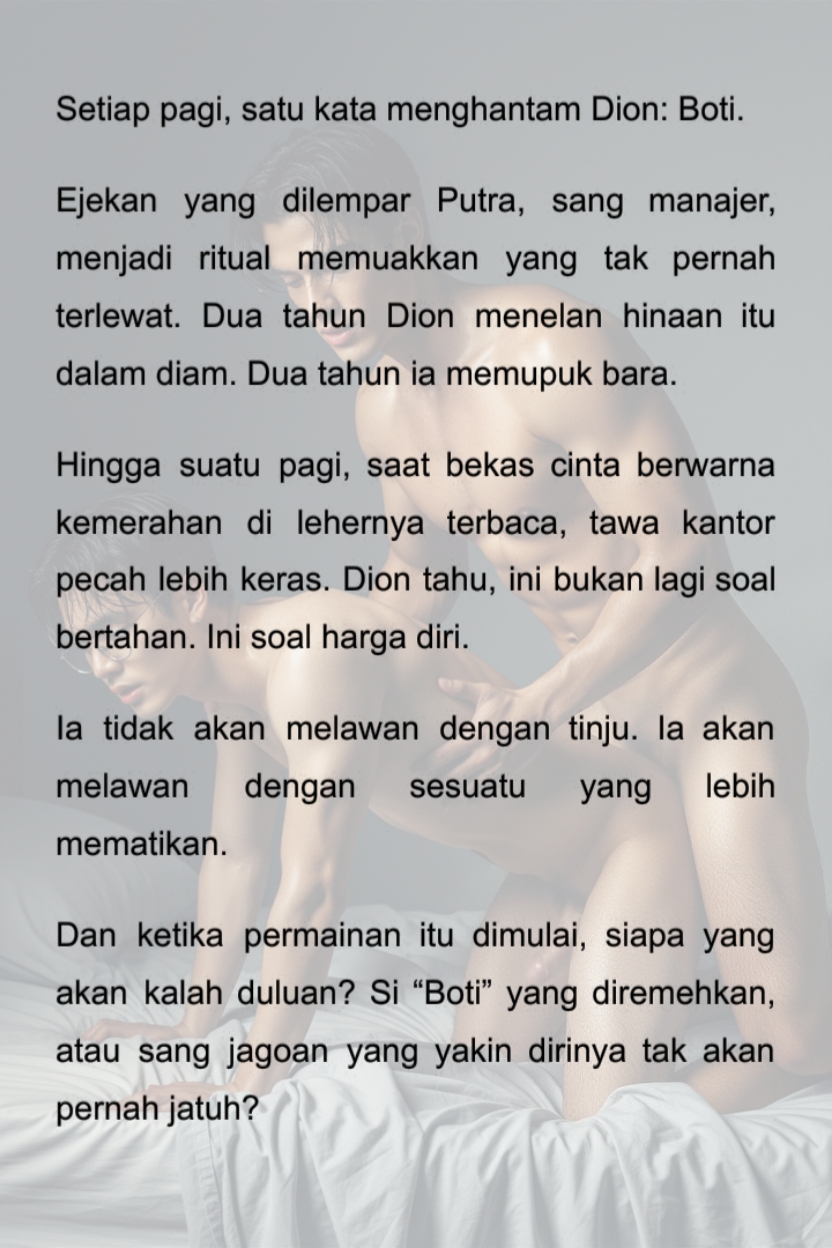 Setiap pagi, satu kata menghantam Dion: Boti.

Ejekan yang dilempar Putra, sang manajer, menjadi ritual memuakkan yang tak pernah terlewat. Dua tahun Dion menelan hinaan itu dalam diam. Dua tahun ia memupuk bara.

Hingga suatu pagi, saat bekas cinta berwarna kemerahan di lehernya terbaca, tawa kantor pecah lebih keras. Dion tahu, ini bukan lagi soal bertahan. Ini soal harga diri.

Ia tidak akan melawan dengan tinju. Ia akan melawan dengan sesuatu yang lebih mematikan.

Dan ketika permainan itu dimulai, siapa yang akan kalah duluan? Si "Boti" yang diremehkan, atau sang jagoan yang yakin dirinya tak akan pernah jatuh?